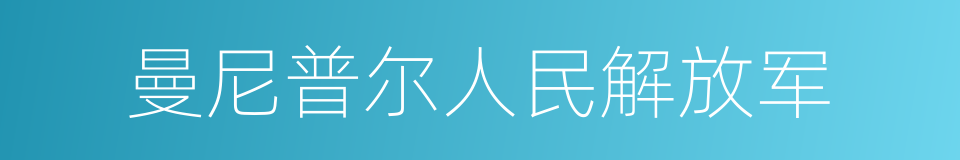 曼尼普尔人民解放军